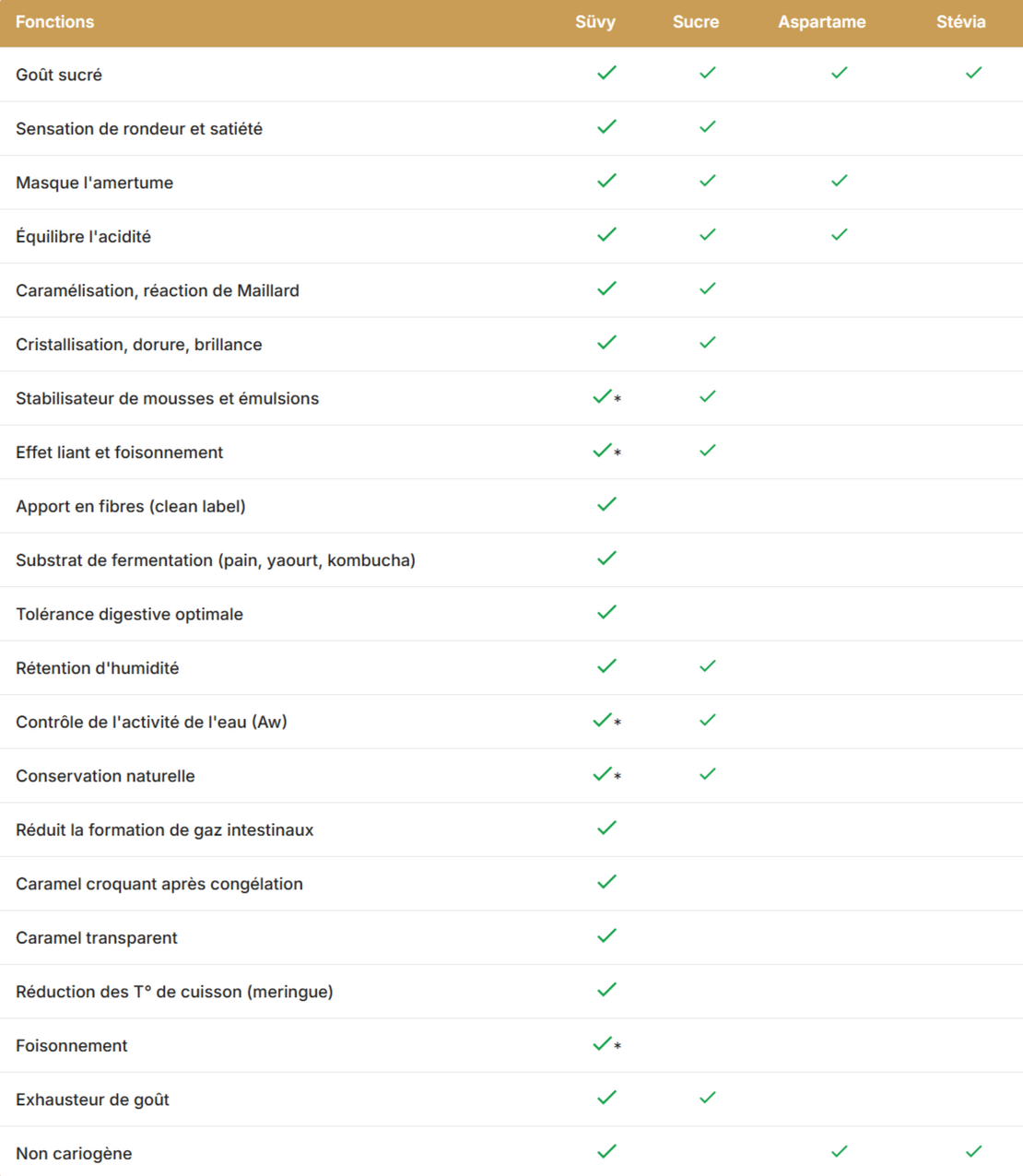 | Fonctions | Süvy | Sucre | Aspartame | Stévia |
|---|---|---|---|---|
| Goût sucré | ✓ | ✓ | ✓ | ✓ |
| Sensation de rondeur et satiété | ✓ | ✓ | | |
| Masque l'amertume | ✓ | ✓ | ✓ | |
| Équilibre l'acidité | ✓ | ✓ | ✓ | |
| Caramélisation, réaction de Maillard | ✓ | ✓ | | |
| Cristallisation, dorure, brillance | ✓ | ✓ | | |
| Stabilisateur de mousses et émulsions | ✓* | ✓ | | |
| Effet liant et foisonnement | ✓* | ✓ | | |
| Apport en fibres (clean label) | ✓ | | | |
| Substrat de fermentation (pain, yaourt, kombucha) | ✓ | | | |
| Tolérance digestive optimale | ✓ | | | |
| Rétention d'humidité | ✓ | ✓ | | |
| Contrôle de l'activité de l'eau (Aw) | ✓* | ✓ | | |
| Conservation naturelle | ✓* | ✓ | | |
| Réduit la formation de gaz intestinaux | ✓ | | | |
| Caramel croquant après congélation | ✓ | | | |
| Caramel transparent | ✓ | | | |
| Réduction des T° de cuisson (meringue) | ✓ | | | |
| Foisonnement | ✓* | | | |
| Exhausteur de goût | ✓ | ✓ | | |
| Non cariogène | ✓ | | ✓ | ✓ |